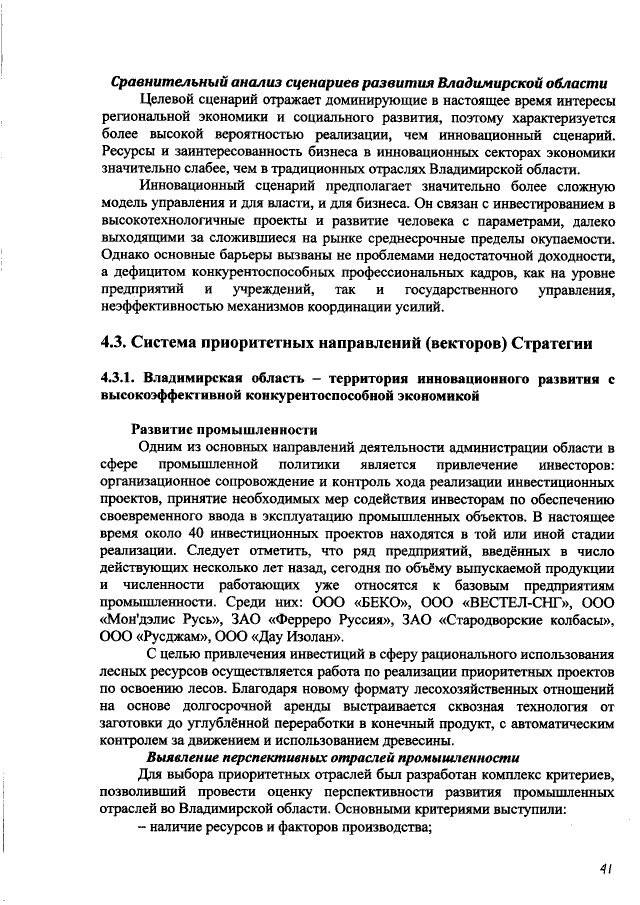 Сравнительный анализ сценариев развития Владимирской области

Целевой сценарий отражает доминирующие в настоящее время интересы региональной экономики и социального развития, поэтому характеризуется более высокой вероятностью реализации, чем инновационный сценарий. Ресурсы и заинтересованность бизнеса в инновационных секторах экономики значительно слабее, чем в традиционных отраслях Владимирской области.

Инновационный сценарий предполагает значительно более сложную модель управления и для власти, и для бизнеса. Он связан с инвестированием в высокотехнологичные проекты и развитие человека с параметрами, далеко выходящими за сложившиеся на рынке среднесрочные пределы окупаемости. Однако основные барьеры вызваны не проблемами недостаточной доходности, а дефицитом конкурентоспособных профессиональных кадров, как на уровне предприятий и учреждений, так и государственного управления, неэффективностью механизмов координации усилий.

4.3. Система приоритетных направлений (векторов) Стратегии

4.3.1. Владимирская область – территория инновационного развития с высокоэффективной конкурентоспособной экономикой

Развитие промышленности

Одним из основных направлений деятельности администрации области в сфере промышленной политики является привлечение инвесторов: организационное сопровождение и контроль хода реализации инвестиционных проектов, принятие необходимых мер содействия инвесторам по обеспечению своевременного ввода в эксплуатацию промышленных объектов. В настоящее время около 40 инвестиционных проектов находятся в той или иной стадии реализации. Следует отметить, что ряд предприятий, введённых в число действующих несколько лет назад, сегодня по объёму выпускаемой продукции и численности работающих уже относятся к базовым предприятиям промышленности. Среди них: ООО «БЕКО», ООО «ВЕСТЕЛ-СНГ», ООО «Мон'дэлис Русь», ЗАО «Ферреро Руссия», ЗАО «Стародворские колбасы», ООО «Русджам», ООО «Дау Изолан».

С целью привлечения инвестиций в сферу рационального использования лесных ресурсов осуществляется работа по реализации приоритетных проектов по освоению лесов. Благодаря новому формату лесохозяйственных отношений на основе долгосрочной аренды выстраивается сквозная технология от заготовки до углублённой переработки в конечный продукт, с автоматическим контролем за движением и использованием древесины.

Выявление перспективных отраслей промышленности

Для выбора приоритетных отраслей был разработан комплекс критериев, позволивший провести оценку перспективности развития промышленных отраслей во Владимирской области. Основными критериями выступили:

– наличие ресурсов и факторов производства;

41